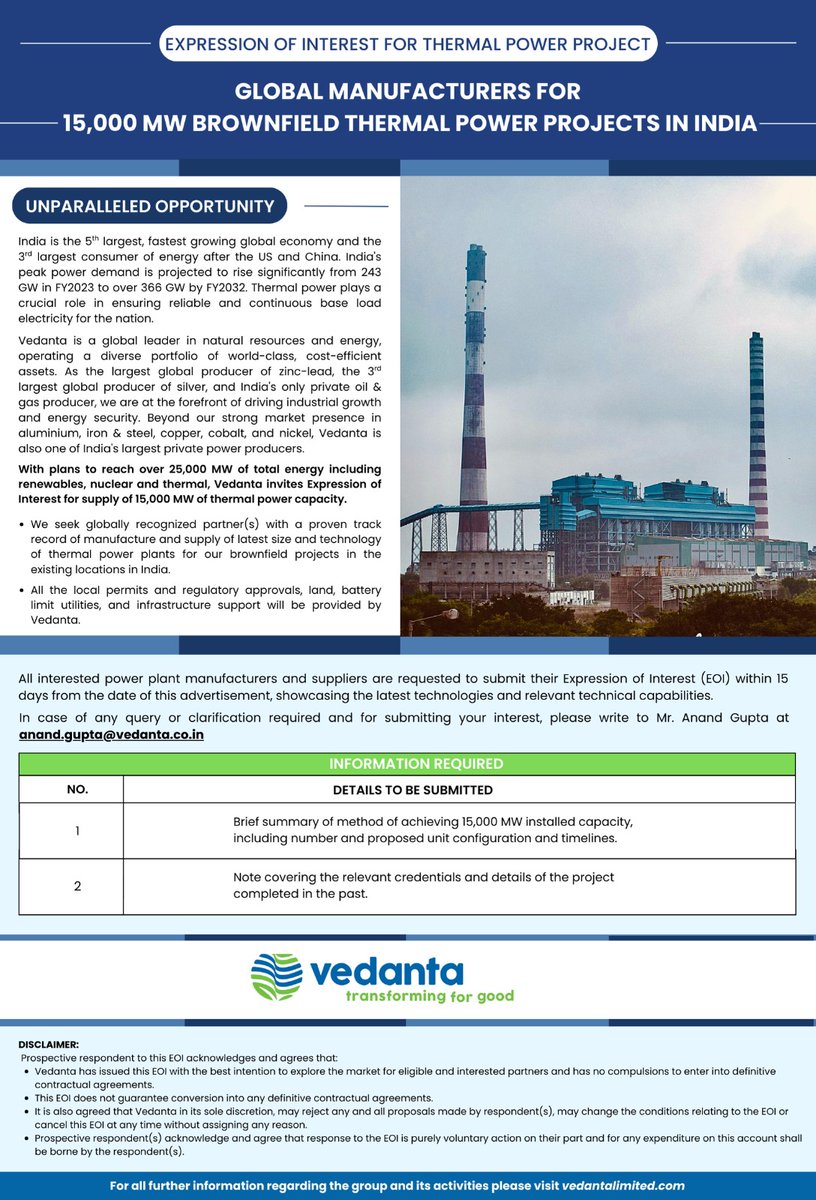 EXPRESSION OF INTEREST FOR THERMAL POWER PROJECT

GLOBAL MANUFACTURERS FOR
15,000 MW BROWNFIELD THERMAL POWER PROJECTS IN INDIA

UNPARALLELED OPPORTUNITY

India is the 5$^{th}$ largest, fastest growing global economy and the 3$^{rd}$ largest consumer of energy after the US and China. India's peak power demand is projected to rise significantly from 243 GW in FY2023 to over 366 GW by FY2032. Thermal power plays a crucial role in ensuring reliable and continuous base load electricity for the nation.

Vedanta is a global leader in natural resources and energy, operating a diverse portfolio of world-class, cost-efficient assets. As the largest global producer of zinc-lead, the 3$^{rd}$ largest global producer of silver, and India's only private oil & gas producer, we are at the forefront of driving industrial growth and energy security. Beyond our strong market presence in aluminium, iron & steel, copper, cobalt, and nickel, Vedanta is also one of India's largest private power producers.

With plans to reach over 25,000 MW of total energy including renewables, nuclear and thermal, Vedanta invites Expression of Interest for supply of 15,000 MW of thermal power capacity.

• We seek globally recognized partner(s) with a proven track record of manufacture and supply of latest size and technology of thermal power plants for our brownfield projects in the existing locations in India.

• All the local permits and regulatory approvals, land, battery limit utilities, and infrastructure support will be provided by Vedanta.

All interested power plant manufacturers and suppliers are requested to submit their Expression of Interest (EOI) within 15 days from the date of this advertisement, showcasing the latest technologies and relevant technical capabilities.

In case of any query or clarification required and for submitting your interest, please write to Mr. Anand Gupta at anand.gupta@vedanta.co.in

INFORMATION REQUIRED

| NO. | DETAILS TO BE SUBMITTED |
|---|---|
| 1 | Brief summary of method of achieving 15,000 MW installed capacity, including number and proposed unit configuration and timelines. |
| 2 | Note covering the relevant credentials and details of the project completed in the past. |

vedanta
transforming for good

DISCLAIMER:
Prospective respondent to this EOI acknowledges and agrees that:
• Vedanta has issued this EOI with the best intention to explore the market for eligible and interested partners and has no compulsions to enter into definitive contractual agreements.
• This EOI does not guarantee conversion into any definitive contractual agreements.
• It is also agreed that Vedanta in its sole discretion, may reject any and all proposals made by respondent(s), may change the conditions relating to the EOI or cancel this EOI at any time without assigning any reason.
• Prospective respondent(s) acknowledge and agree that response to the EOI is purely voluntary action on their part and for any expenditure on this account shall be borne by the respondent(s).

For all further information regarding the group and its activities please visit vedantalimited.com